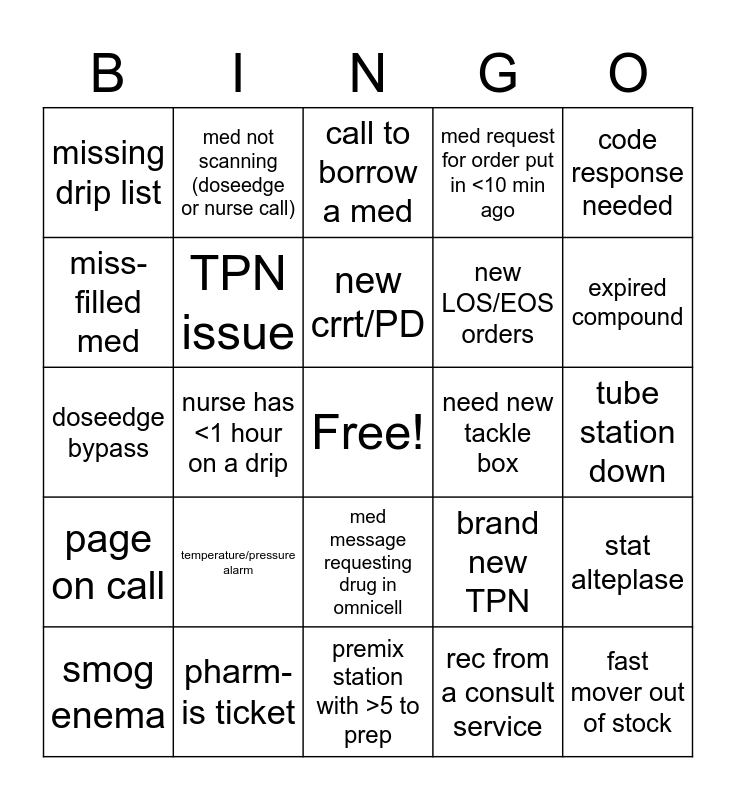 | B | I | N | G | O |
|---|---|---|---|---|
| missing drip list | med not scanning (doseedge or nurse call) | call to borrow a med | med request for order put in <10 min ago | code response needed |
| miss-filled med | TPN issue | new crrt/PD | new LOS/EOS orders | expired compound |
| doseedge bypass | nurse has <1 hour on a drip | Free! | need new tackle box | tube station down |
| page on call | temperature/pressure alarm | med message requesting drug in omnicell | brand new TPN | stat alteplase |
| smog enema | pharm-is ticket | premix station with >5 to prep | rec from a consult service | fast mover out of stock |